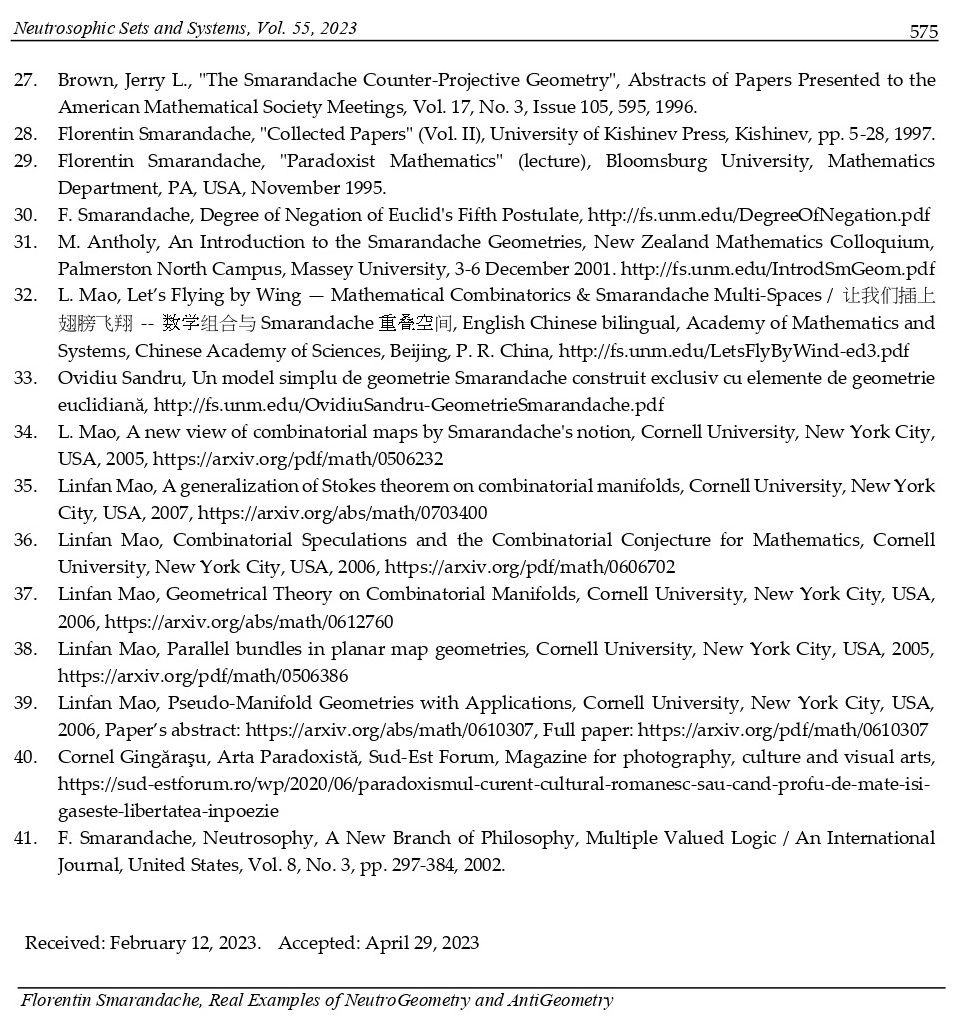 Neutrosophic Sets and Systems, Vol. 55, 2023

575

27. Brown, Jerry L., "The Smarandache Counter-Projective Geometry", Abstracts of Papers Presented to the American Mathematical Society Meetings, Vol. 17, No. 3, Issue 105, 595, 1996.
28. Florentin Smarandache, "Collected Papers" (Vol. II), University of Kishinev Press, Kishinev, pp. 5-28, 1997.
29. Florentin Smarandache, "Paradoxist Mathematics" (lecture), Bloomsburg University, Mathematics Department, PA, USA, November 1995.
30. F. Smarandache, Degree of Negation of Euclid's Fifth Postulate, http://fs.unm.edu/DegreeOfNegation.pdf
31. M. Antholy, An Introduction to the Smarandache Geometries, New Zealand Mathematics Colloquium, Palmerston North Campus, Massey University, 3-6 December 2001. http://fs.unm.edu/IntrodSmGeom.pdf
32. L. Mao, Let's Flying by Wing — Mathematical Combinatorics & Smarandache Multi-Spaces / 让我们插上翅膀飞翔 -- 数学组合与 Smarandache 重叠空间, English Chinese bilingual, Academy of Mathematics and Systems, Chinese Academy of Sciences, Beijing, P. R. China, http://fs.unm.edu/LetsFlyByWind-ed3.pdf
33. Ovidiu Sandru, Un model simplu de geometrie Smarandache construit exclusiv cu elemente de geometrie euclidiană, http://fs.unm.edu/OvidiuSandru-GeometrieSmarandache.pdf
34. L. Mao, A new view of combinatorial maps by Smarandache's notion, Cornell University, New York City, USA, 2005, https://arxiv.org/pdf/math/0506232
35. Linfan Mao, A generalization of Stokes theorem on combinatorial manifolds, Cornell University, New York City, USA, 2007, https://arxiv.org/abs/math/0703400
36. Linfan Mao, Combinatorial Speculations and the Combinatorial Conjecture for Mathematics, Cornell University, New York City, USA, 2006, https://arxiv.org/pdf/math/0606702
37. Linfan Mao, Geometrical Theory on Combinatorial Manifolds, Cornell University, New York City, USA, 2006, https://arxiv.org/abs/math/0612760
38. Linfan Mao, Parallel bundles in planar map geometries, Cornell University, New York City, USA, 2005, https://arxiv.org/pdf/math/0506386
39. Linfan Mao, Pseudo-Manifold Geometries with Applications, Cornell University, New York City, USA, 2006, Paper's abstract: https://arxiv.org/abs/math/0610307, Full paper: https://arxiv.org/pdf/math/0610307
40. Cornel Gingăraşu, Arta Paradoxistă, Sud-Est Forum, Magazine for photography, culture and visual arts, https://sud-estforum.ro/wp/2020/06/paradoxismul-curent-cultural-romanesc-sau-cand-profu-de-mate-isi-gaseste-libertatea-inpoezie
41. F. Smarandache, Neutrosophy, A New Branch of Philosophy, Multiple Valued Logic / An International Journal, United States, Vol. 8, No. 3, pp. 297-384, 2002.

Received: February 12, 2023. Accepted: April 29, 2023

Florentin Smarandache, Real Examples of NeutroGeometry and AntiGeometry